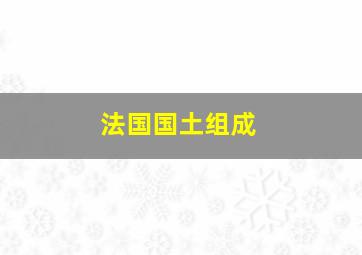 法国国土组成